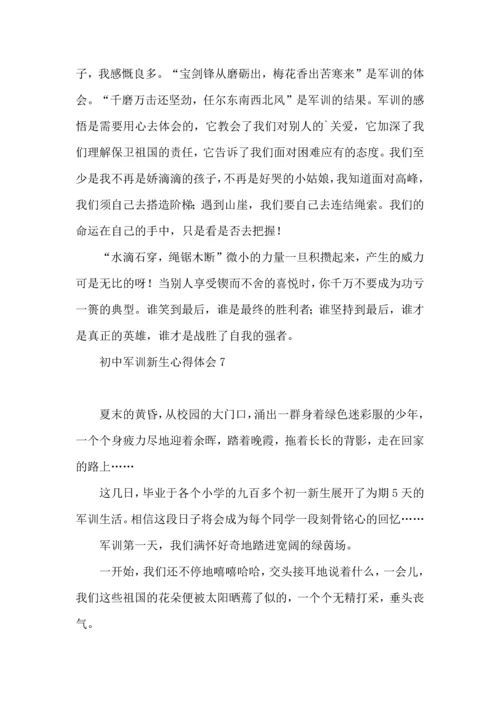 子，我感慨良多。“宝剑锋从磨砺出，梅花香出苦寒来”是军训的体会。“千磨万击还坚劲，任尔东南西北风”是军训的结果。军训的感悟是需要用心去体会的，它教会了我们对别人的`关爱，它加深了我们理解保卫祖国的责任，它告诉了我们面对困难应有的态度。我们至少是我不再是娇滴滴的孩子，不再是好哭的小姑娘，我知道面对高峰，我们须自己去搭造阶梯；遇到山崖，我们要自己去连结绳索。我们的命运在自己的手中，只是看是否去把握！

“水滴石穿，绳锯木断”微小的力量一旦积攒起来，产生的威力可是无比的呀！当别人享受锲而不舍的喜悦时，你千万不要成为功亏一篑的典型。谁笑到最后，谁是最终的胜利者；谁坚持到最后，谁才是真正的英雄，谁才是战胜了自我的强者。

初中军训新生心得体会 7

夏末的黄昏，从校园的大门口，涌出一群身着绿色迷彩服的少年，一个个身疲力尽地迎着余晖，踏着晚霞，拖着长长的背影，走在回家的路上……

这几日，毕业于各个小学的九百多个初一新生展开了为期 5 天的军训生活。相信这段日子将会成为每个同学一段刻骨铭心的回忆……

军训第一天，我们满怀好奇地踏进宽阔的绿茵场。

一开始，我们还不停地嘻嘻哈哈，交头接耳地说着什么，一会儿，我们这些祖国的花朵便被太阳晒蔫了似的，一个个无精打采，垂头丧气。